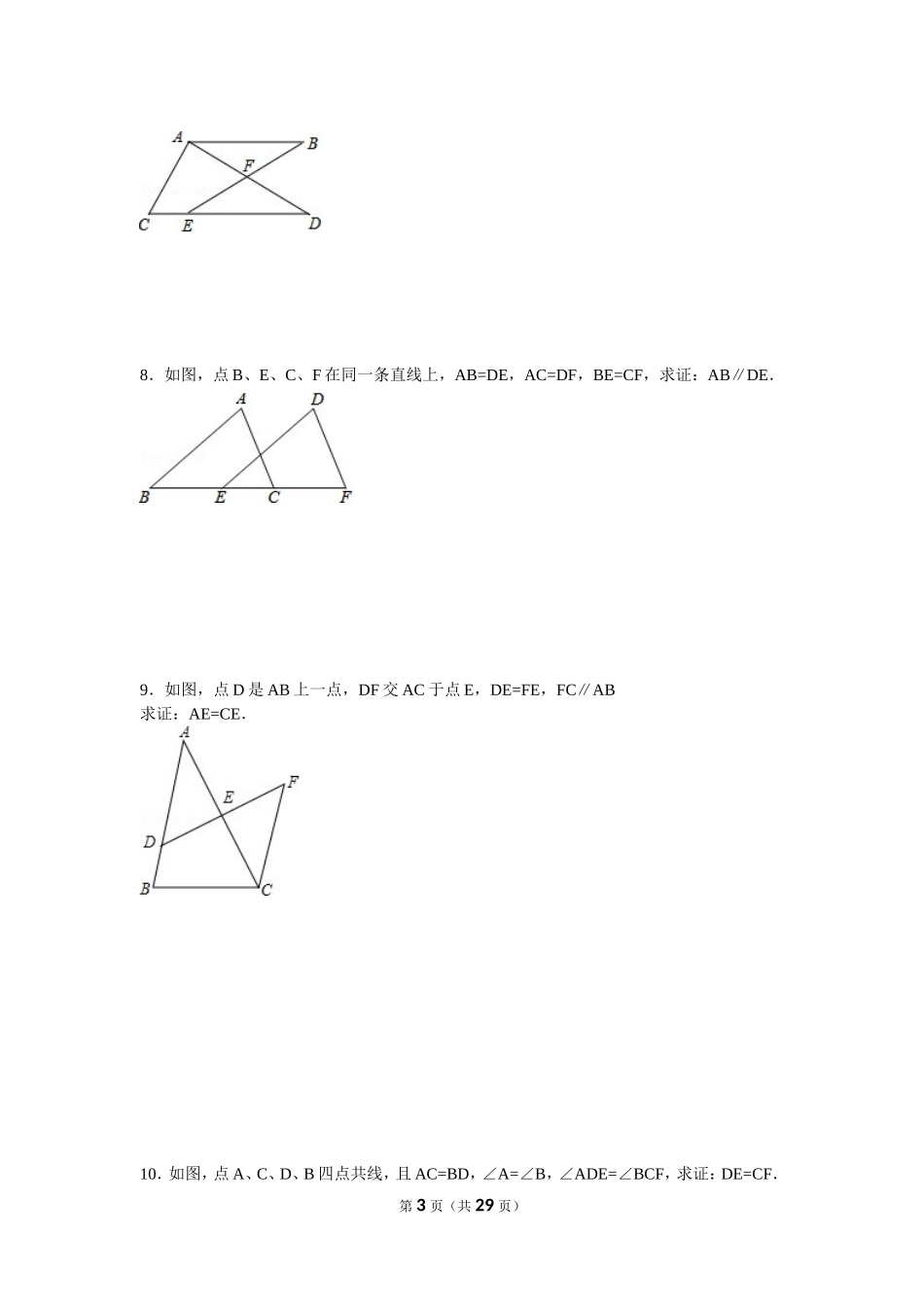 A B F C E D

8．如图，点 B、E、C、F 在同一条直线上，AB=DE，AC=DF，BE=CF，求证：AB∥DE．

A D B E C F

9．如图，点 D 是 AB 上一点，DF 交 AC 于点 E，DE=FE，FC∥AB
求证：AE=CE．

A F E D B C

10．如图，点 A、C、D、B 四点共线，且 AC=BD，∠A=∠B，∠ADE=∠BCF，求证：DE=CF．

第 3 页（共 29 页）